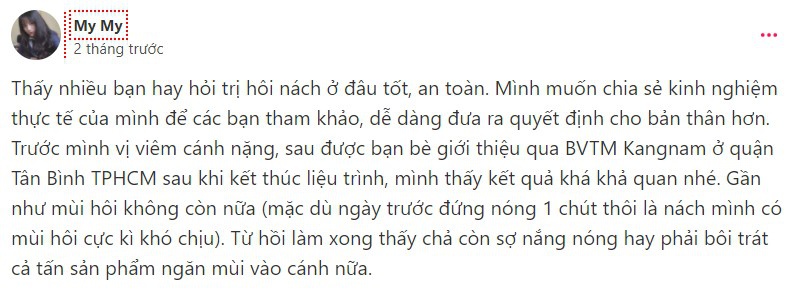 My My
2 tháng trước

Thấy nhiều bạn hay hỏi trị hôi nách ở đâu tốt, an toàn. Mình muốn chia sẻ kinh nghiệm thực tế của mình để các bạn tham khảo, dễ dàng đưa ra quyết định cho bản thân hơn. Trước mình vị viêm cánh nặng, sau được bạn bè giới thiệu qua BVTM Kangnam ở quận Tân Bình TPHCM sau khi kết thúc liệu trình, mình thấy kết quả khá khả quan nhé. Gần như mùi hôi không còn nữa (mặc dù ngày trước đứng nóng 1 chút thôi là nách mình có mùi hôi cực kì khó chịu). Từ hồi làm xong thấy chả còn sợ nắng nóng hay phải bôi trát cả tấn sản phẩm ngăn mùi vào cánh nữa.